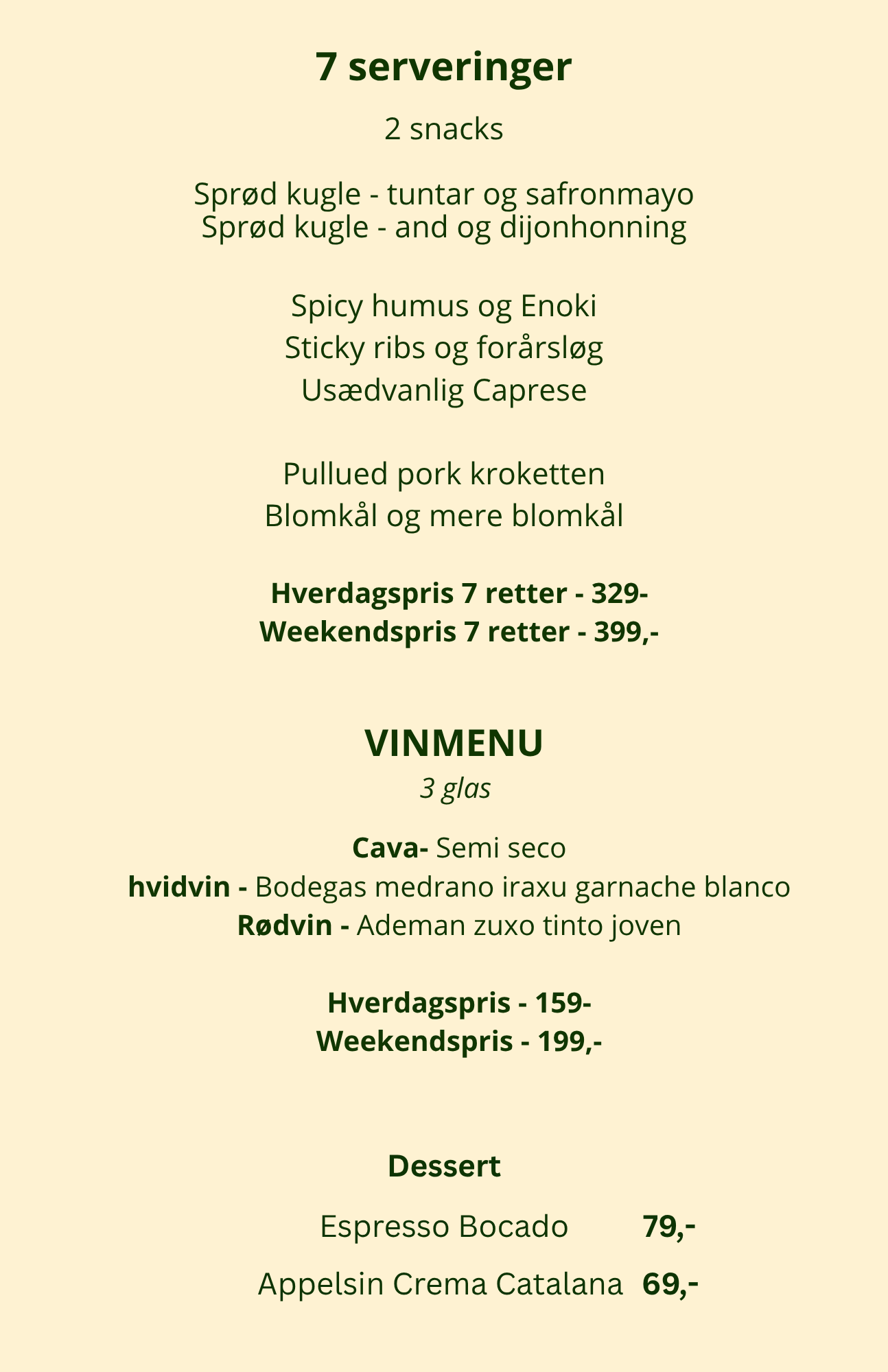 7 serveringer

2 snacks

Sprød kugle - tuntar og safronmayo
Sprød kugle - and og dijonhonning

Spicy humus og Enoki
Sticky ribs og forårsløg
Usædvanlig Caprese

Pullued pork kroketten
Blomkål og mere blomkål

Hverdagspris 7 retter - 329-
Weekendspris 7 retter - 399,-

VINMENU

3 glas

Cava- Semi seco
hvidvin - Bodegas medrano iraxu garnache blanco
Rødvin - Ademan zuxo tinto joven

Hverdagspris - 159-
Weekendspris - 199,-

Dessert

Espresso Bocado 79,-

Appelsin Crema Catalana 69,-